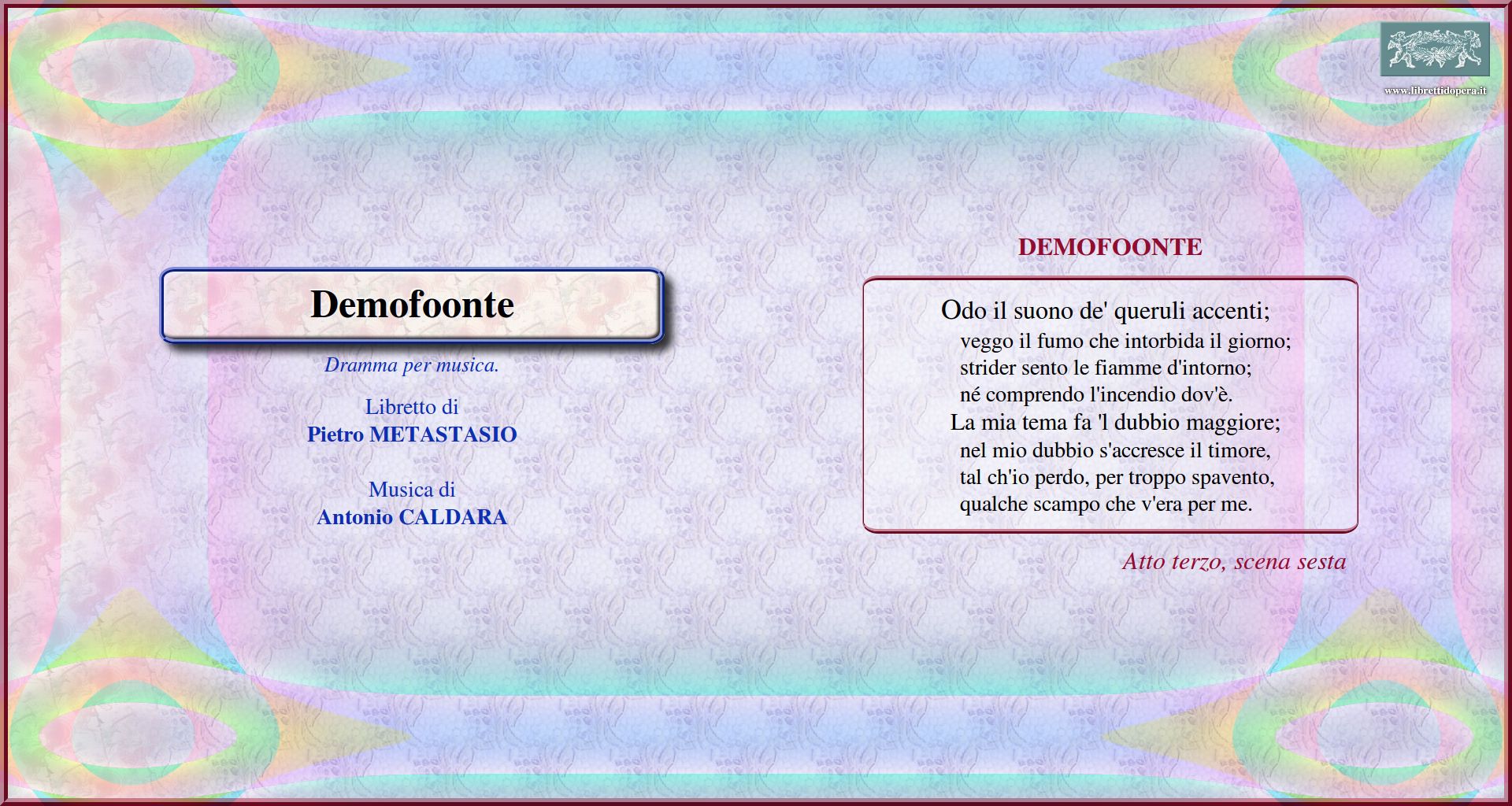 www.librettidopera.it

Demofoonte

Dramma per musica.

Libretto di
Pietro METASTASIO

Musica di
Antonio CALDARA

DEMOFOONTE

Odo il suono de' queruli accenti;
veggo il fumo che intorbida il giorno;
strider sento le fiamme d'intorno;
né comprendo l'incendio dov'è.
La mia tema fa 'l dubbio maggiore;
nel mio dubbio s'accresce il timore,
tal ch'io perdo, per troppo spavento,
qualche scampo che v'era per me.

Atto terzo, scena sesta